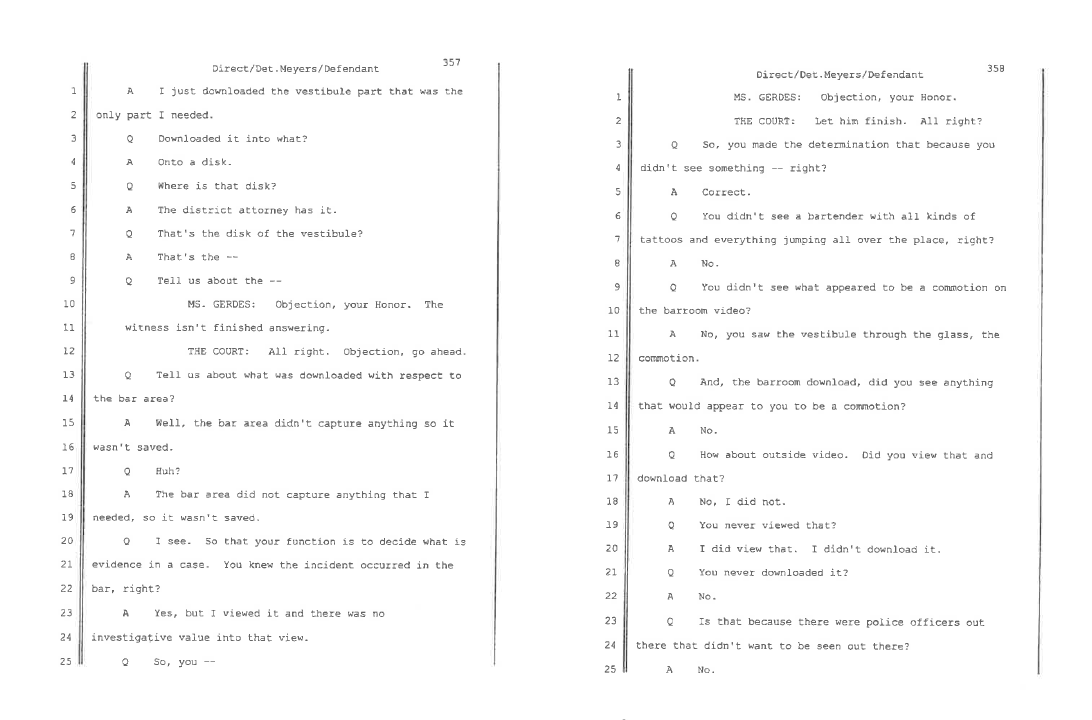 Direct/Det.Meyers/Defendant 357

1 A I just downloaded the vestibule part that was the

2 only part I needed.

3 Q Downloaded it into what?

4 A Onto a disk.

5 Q Where is that disk?

6 A The district attorney has it.

7 Q That's the disk of the vestibule?

8 A That's the --

9 Q Tell us about the --

10 MS. GERDES: Objection, your Honor. The

11 witness isn't finished answering.

12 THE COURT: All right. Objection, go ahead.

13 Q Tell us about what was downloaded with respect to

14 the bar area?

15 A Well, the bar area didn't capture anything so it

16 wasn't saved.

17 Q Huh?

18 A The bar area did not capture anything that I

19 needed, so it wasn't saved.

20 Q I see. So that your function is to decide what is

21 evidence in a case. You knew the incident occurred in the

22 bar, right?

23 A Yes, but I viewed it and there was no

24 investigative value into that view.

25 Q So, you --

Direct/Det.Meyers/Defendant 358

1 MS. GERDES: Objection, your Honor.

2 THE COURT: Let him finish. All right?

3 Q So, you made the determination that because you

4 didn't see something -- right?

5 A Correct.

6 Q You didn't see a bartender with all kinds of

7 tattoos and everything jumping all over the place, right?

8 A No.

9 Q You didn't see what appeared to be a commotion on

10 the barroom video?

11 A No, you saw the vestibule through the glass, the

12 commotion.

13 Q And, the barroom download, did you see anything

14 that would appear to you to be a commotion?

15 A No.

16 Q How about outside video. Did you view that and

17 download that?

18 A No, I did not.

19 Q You never viewed that?

20 A I did view that. I didn't download it.

21 Q You never downloaded it?

22 A No.

23 Q Is that because there were police officers out

24 there that didn't want to be seen out there?

25 A No.